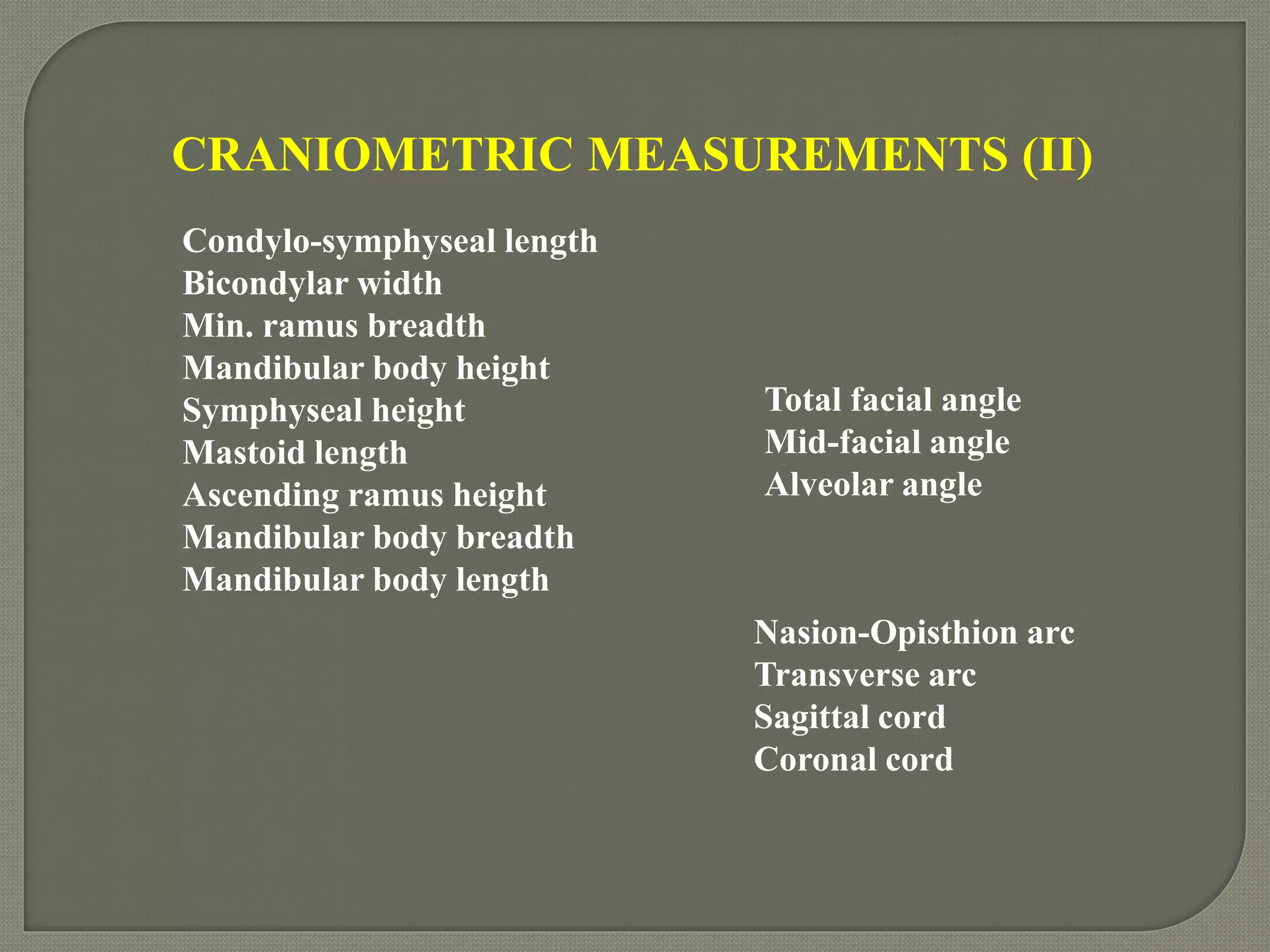 CRANIOMETRIC MEASUREMENTS (II)

Condylo-symphyseal length
Bicondylar width
Min. ramus breadth
Mandibular body height
Symphyseal height
Mastoid length
Ascending ramus height
Mandibular body breadth
Mandibular body length

Total facial angle
Mid-facial angle
Alveolar angle

Nasion-Opisthion arc
Transverse arc
Sagittal cord
Coronal cord